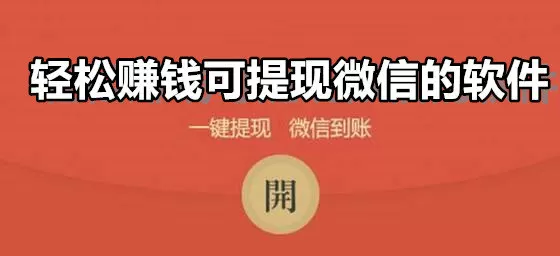 轻松赚钱可提现微信的软件

一键提现　微信到账

開